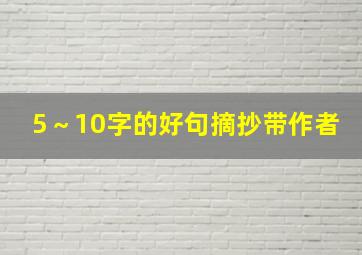 5～10字的好句摘抄带作者